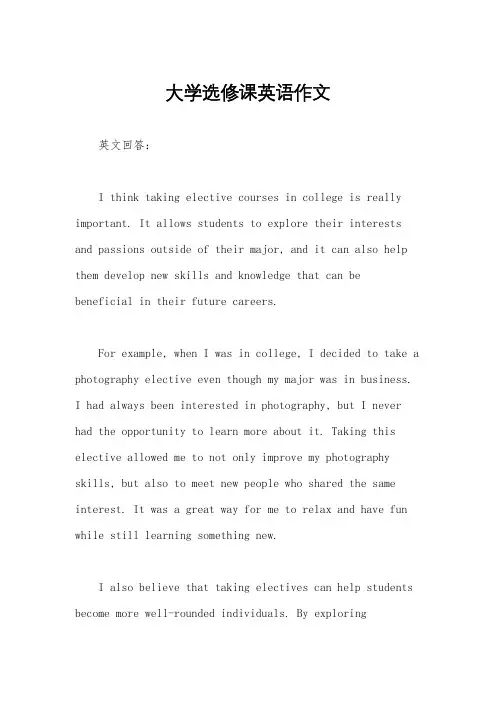 大学选修课英语作文

英文回答：

I think taking elective courses in college is really important. It allows students to explore their interests and passions outside of their major, and it can also help them develop new skills and knowledge that can be beneficial in their future careers.

For example, when I was in college, I decided to take a photography elective even though my major was in business. I had always been interested in photography, but I never had the opportunity to learn more about it. Taking this elective allowed me to not only improve my photography skills, but also to meet new people who shared the same interest. It was a great way for me to relax and have fun while still learning something new.

I also believe that taking electives can help students become more well-rounded individuals. By exploring